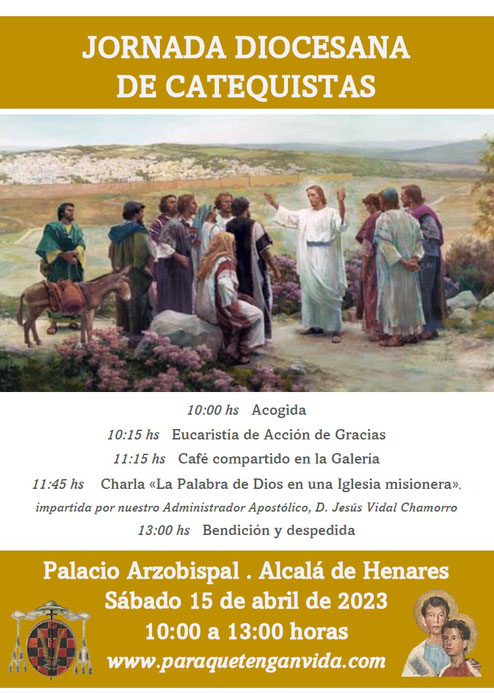 JORNADA DIOCESANA
DE CATEQUISTAS

10:00 hs Acogida

10:15 hs Eucaristía de Acción de Gracias

11:15 hs Café compartido en la Galería

11:45 hs Charla «La Palabra de Dios en una Iglesia misionera».

impartida por nuestro Administrador Apostólico, D. Jesús Vidal Chamorro

13:00 hs Bendición y despedida

Palacio Arzobispal . Alcalá de Henares
Sábado 15 de abril de 2023
10:00 a 13:00 horas
www.paraquetenganvida.com